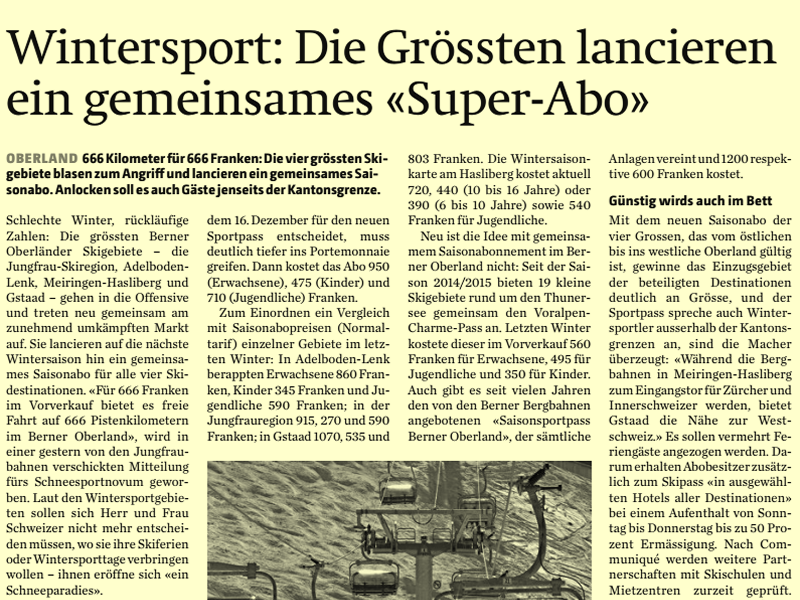 Wintersport: Die Grössten lancieren ein gemeinsames «Super-Abo»

OBERLAND 666 Kilometer für 666 Franken: Die vier grössten Skigebiete blasen zum Angriff und lancieren ein gemeinsames Saisonabo. Anlocken soll es auch Gäste jenseits der Kantonsgrenze.

Schlechte Winter, rückläufige Zahlen: Die grössten Berner Oberländer Skigebiete – die Jungfrau-Skiregion, Adelboden-Lenk, Meiringen-Hasliberg und Gstaad – gehen in die Offensive und treten neu gemeinsam am zunehmend umkämpften Markt auf. Sie lancieren auf die nächste Wintersaison hin ein gemeinsames Saisonabo für alle vier Skidestinationen. «Für 666 Franken im Vorverkauf bietet es freie Fahrt auf 666 Pistenkilometern im Berner Oberland», wird in einer gestern von den Jungfraubahnen verschickten Mitteilung fürs Schneesportnovum geworben. Laut den Wintersportgebieten sollen sich Herr und Frau Schweizer nicht mehr entscheiden müssen, wo sie ihre Skiferien oder Wintersporttage verbringen wollen – ihnen eröffne sich «ein Schneeparadies».

dem 16. Dezember für den neuen Sportpass entscheidet, muss deutlich tiefer ins Portemonnaie greifen. Dann kostet das Abo 950 (Erwachsene), 475 (Kinder) und 710 (Jugendliche) Franken.

Zum Einordnen ein Vergleich mit Saisonabopreisen (Normaltarif) einzelner Gebiete im letzten Winter: In Adelboden-Lenk berappten Erwachsene 860 Franken, Kinder 345 Franken und Jugendliche 590 Franken; in der Jungfrauregion 915, 270 und 590 Franken; in Gstaad 1070, 535 und

803 Franken. Die Wintersaisonkarte am Hasliberg kostet aktuell 720, 440 (10 bis 16 Jahre) oder 390 (6 bis 10 Jahre) sowie 540 Franken für Jugendliche.

Neu ist die Idee mit gemeinsamem Saisonabonnement im Berner Oberland nicht: Seit der Saison 2014/2015 bieten 19 kleine Skigebiete rund um den Thunersee gemeinsam den Voralpen-Charme-Pass an. Letzten Winter kostete dieser im Vorverkauf 560 Franken für Erwachsene, 495 für Jugendliche und 350 für Kinder. Auch gibt es seit vielen Jahren den von den Berner Bergbahnen angebotenen «Saisonsportpass Berner Oberland», der sämtliche

Anlagen vereint und 1200 respektive 600 Franken kostet.

Günstig wirds auch im Bett

Mit dem neuen Saisonabo der vier Grossen, das vom östlichen bis ins westliche Oberland gültig ist, gewinne das Einzugsgebiet der beteiligten Destinationen deutlich an Grösse, und der Sportpass spreche auch Wintersportler ausserhalb der Kantonsgrenzen an, sind die Macher überzeugt: «Während die Bergbahnen in Meiringen-Hasliberg zum Eingangstor für Zürcher und Innerschweizer werden, bietet Gstaad die Nähe zur Westschweiz.» Es sollen vermehrt Feriengäste angezogen werden. Darum erhalten Abobesitzer zusätzlich zum Skipass «in ausgewählten Hotels aller Destinationen» bei einem Aufenthalt von Sonntag bis Donnerstag bis zu 50 Prozent Ermässigung. Nach Communiqué werden weitere Partnerschaften mit Skischulen und Mietzentren zurzeit geprüft.